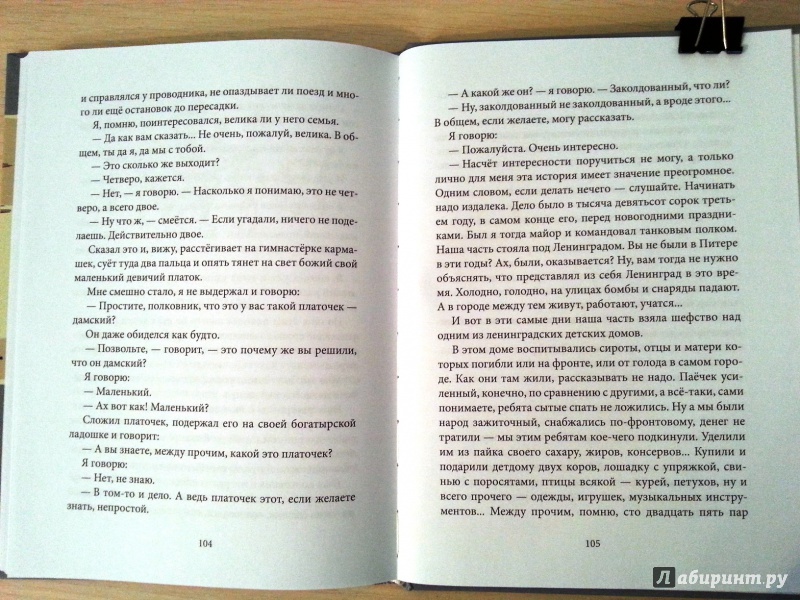 и справлялся у проводника, не опаздывает ли поезд и много ли ещё остановок до пересадки.

Я, помню, поинтересовался, велика ли у него семья.

— Да как вам сказать... Не очень, пожалуй, велика. В общем, ты да я, да мы с тобой.

— Это сколько же выходит?

— Четверо, кажется.

— Нет, — я говорю. — Насколько я понимаю, это не четверо, а всего двое.

— Ну что ж, — смеётся. — Если угадали, ничего не поделаешь. Действительно двое.

Сказал это и, вижу, расстёгивает на гимнастёрке кармашек, суёт туда два пальца и опять тянет на свет божий свой маленький девичий платок.

Мне смешно стало, я не выдержал и говорю:

— Простите, полковник, что это у вас такой платочек — дамский?

Он даже обиделся как будто.

— Позвольте, — говорит, — это почему же вы решили, что он дамский?

Я говорю:

— Маленький.

— Ах вот как! Маленький?

Сложил платочек, подержал его на своей богатырской ладошке и говорит:

— А вы знаете, между прочим, какой это платочек?

Я говорю:

— Нет, не знаю.

— В том-то и дело. А ведь платочек этот, если желаете знать, непростой.

104

— А какой же он? — я говорю. — Заколдованный, что ли?

— Ну, заколдованный не заколдованный, а вроде этого... В общем, если желаете, могу рассказать.

Я говорю:

— Пожалуйста. Очень интересно.

— Насчёт интересности поручиться не могу, а только лично для меня эта история имеет значение преогромное. Одним словом, если делать нечего — слушайте. Начинать надо издалека. Дело было в тысяча девятьсот сорок третьем году, в самом конце его, перед новогодними праздниками. Был я тогда майор и командовал танковым полком. Наша часть стояла под Ленинградом. Вы не были в Питере в эти годы? Ах, были, оказывается? Ну, вам тогда не нужно объяснять, что представлял из себя Ленинград в это время. Холодно, голодно, на улицах бомбы и снаряды падают. А в городе между тем живут, работают, учатся...

И вот в эти самые дни наша часть взяла шефство над одним из ленинградских детских домов.

В этом доме воспитывались сироты, отцы и матери которых погибли или на фронте, или от голода в самом городе. Как они там жили, рассказывать не надо. Паёчек усиленный, конечно, по сравнению с другими, а всё-таки, сами понимаете, ребята сытые спать не ложились. Ну а мы были народ зажиточный, снабжались по-фронтовому, денег не тратили — мы этим ребятам кое-чего подкинули. Уделили им из пайка своего сахару, жиров, консервов... Купили и подарили детдому двух коров, лошадку с упряжкой, свинью с поросятами, птицы всякой — курей, петухов, ну и всего прочего — одежды, игрушек, музыкальных инструментов... Между прочим, помню, сто двадцать пять пар

105

Лабиринт.ру